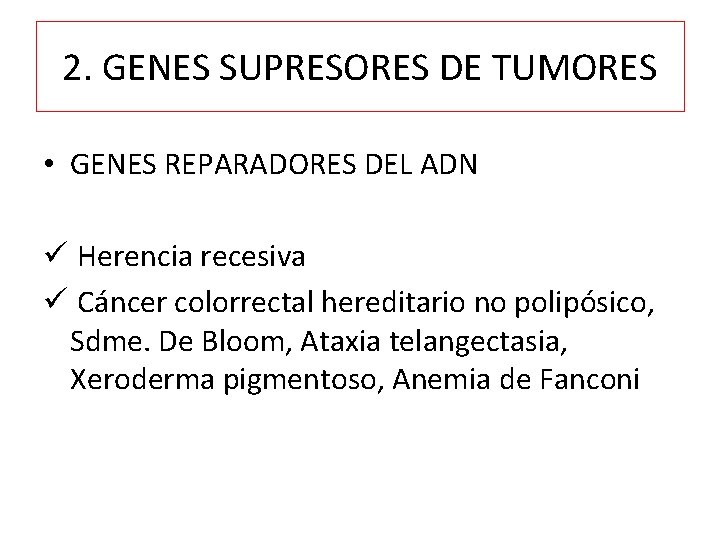 2. GENES SUPRESORES DE TUMORES

• GENES REPARADORES DEL ADN

✓ Herencia recesiva
✓ Cáncer colorrectal hereditario no polipósico, Sdme. De Bloom, Ataxia telangectasia, Xeroderma pigmentoso, Anemia de Fanconi